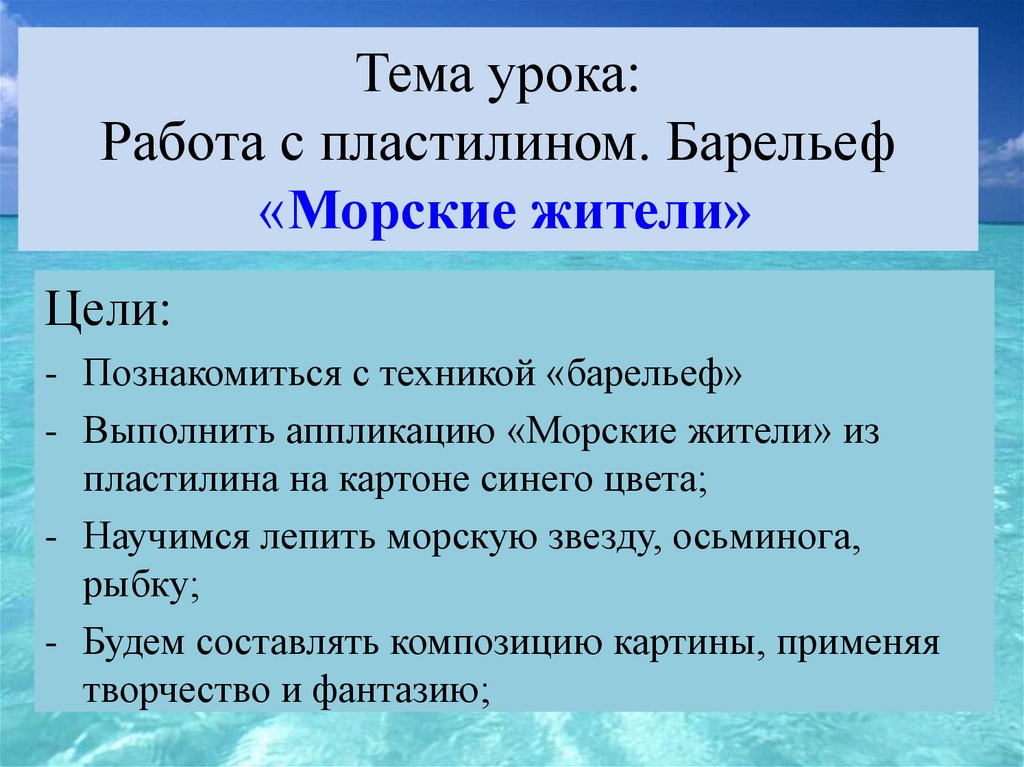 Тема урока:
Работа с пластилином. Барельеф
«Морские жители»

Цели:

- Познакомиться с техникой «барельеф»
- Выполнить аппликацию «Морские жители» из пластилина на картоне синего цвета;
- Научимся лепить морскую звезду, осьминога, рыбку;
- Будем составлять композицию картины, применяя творчество и фантазию;